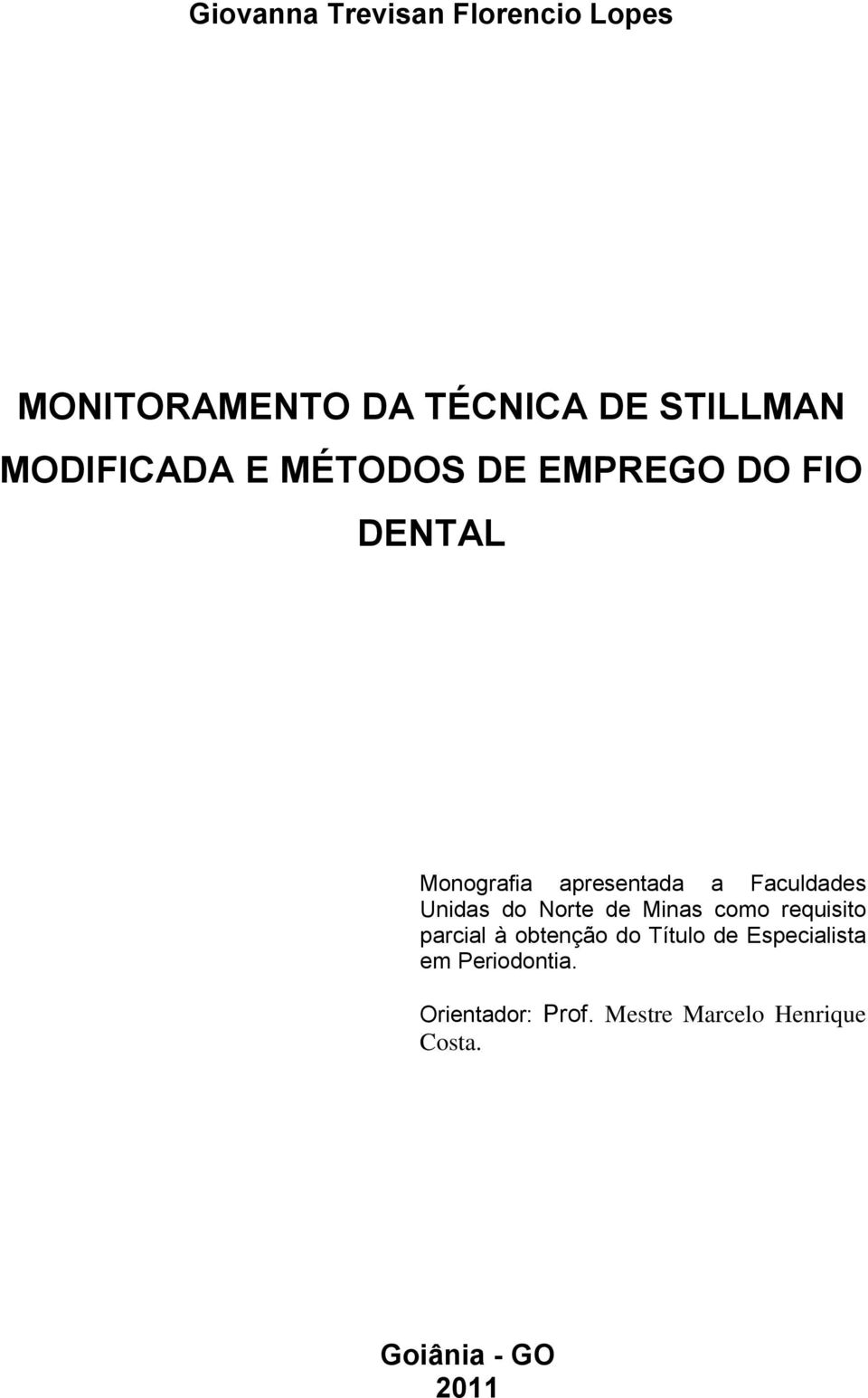 Giovanna Trevisan Florencio Lopes

MONITORAMENTO DA TÉCNICA DE STILLMAN MODIFICADA E MÉTODOS DE EMPREGO DO FIO DENTAL

Monografia apresentada a Faculdades Unidas do Norte de Minas como requisito parcial à obtenção do Título de Especialista em Periodontia.

Orientador: Prof. Mestre Marcelo Henrique Costa.

Goiânia - GO
2011